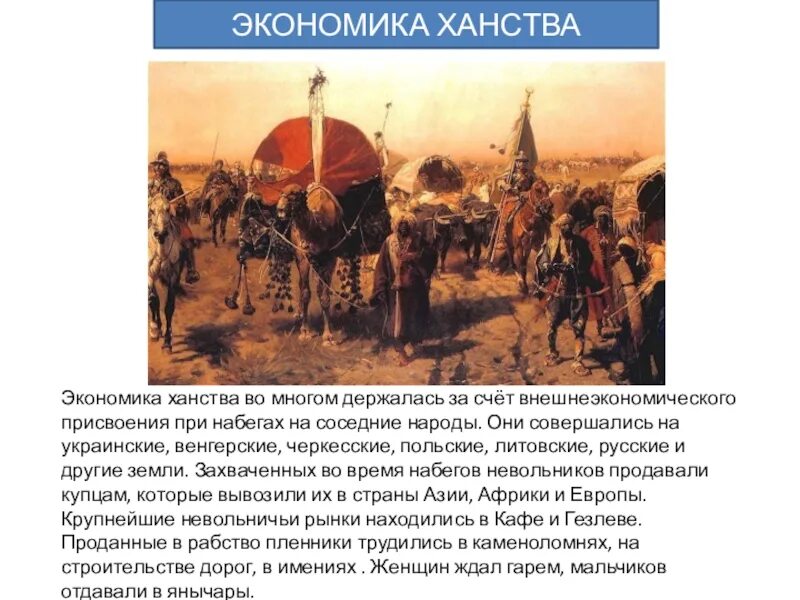 ЭКОНОМИКА ХАНСТВА

Экономика ханства во многом держалась за счёт внешнеэкономического присвоения при набегах на соседние народы. Они совершались на украинские, венгерские, черкесские, польские, литовские, русские и другие земли. Захваченных во время набегов невольников продавали купцам, которые вывозили их в страны Азии, Африки и Европы. Крупнейшие невольничьи рынки находились в Кафе и Гезлеве. Проданные в рабство пленники трудились в каменоломнях, на строительстве дорог, в имениях . Женщин ждал гарем, мальчиков отдавали в янычары.